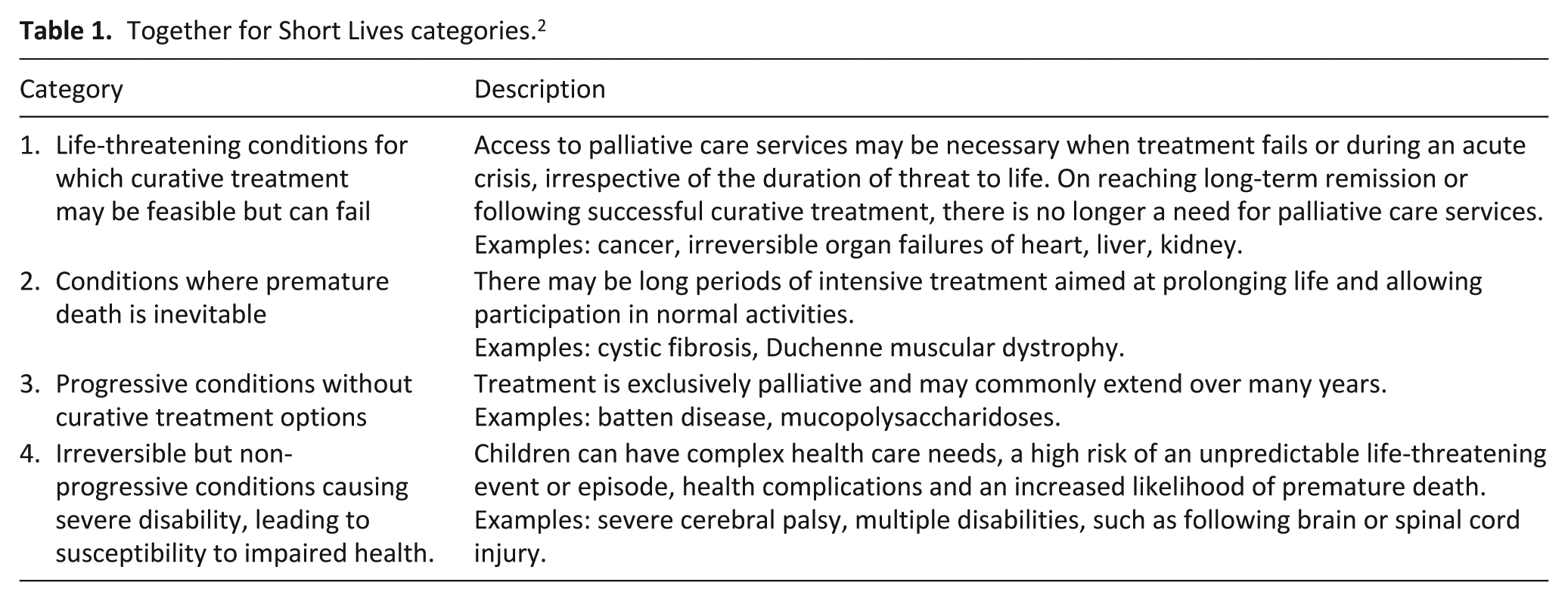 Table 1. Together for Short Lives categories.$^{2}$

| Category | Description |
|---|---|
| 1. Life-threatening conditions for which curative treatment may be feasible but can fail | Access to palliative care services may be necessary when treatment fails or during an acute crisis, irrespective of the duration of threat to life. On reaching long-term remission or following successful curative treatment, there is no longer a need for palliative care services. Examples: cancer, irreversible organ failures of heart, liver, kidney. |
| 2. Conditions where premature death is inevitable | There may be long periods of intensive treatment aimed at prolonging life and allowing participation in normal activities. Examples: cystic fibrosis, Duchenne muscular dystrophy. |
| 3. Progressive conditions without curative treatment options | Treatment is exclusively palliative and may commonly extend over many years. Examples: batten disease, mucopolysaccharidoses. |
| 4. Irreversible but non-progressive conditions causing severe disability, leading to susceptibility to impaired health. | Children can have complex health care needs, a high risk of an unpredictable life-threatening event or episode, health complications and an increased likelihood of premature death. Examples: severe cerebral palsy, multiple disabilities, such as following brain or spinal cord injury. |